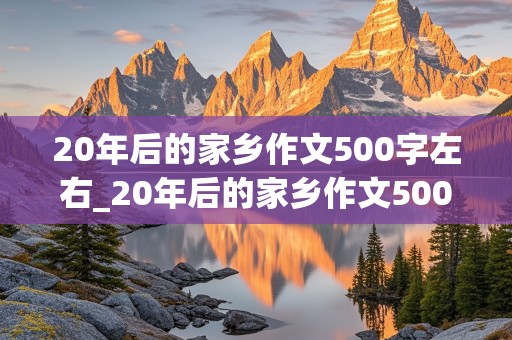 20年后的家乡作文500字左右_20年后的家乡作文500